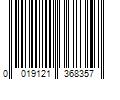 0 019121 368357